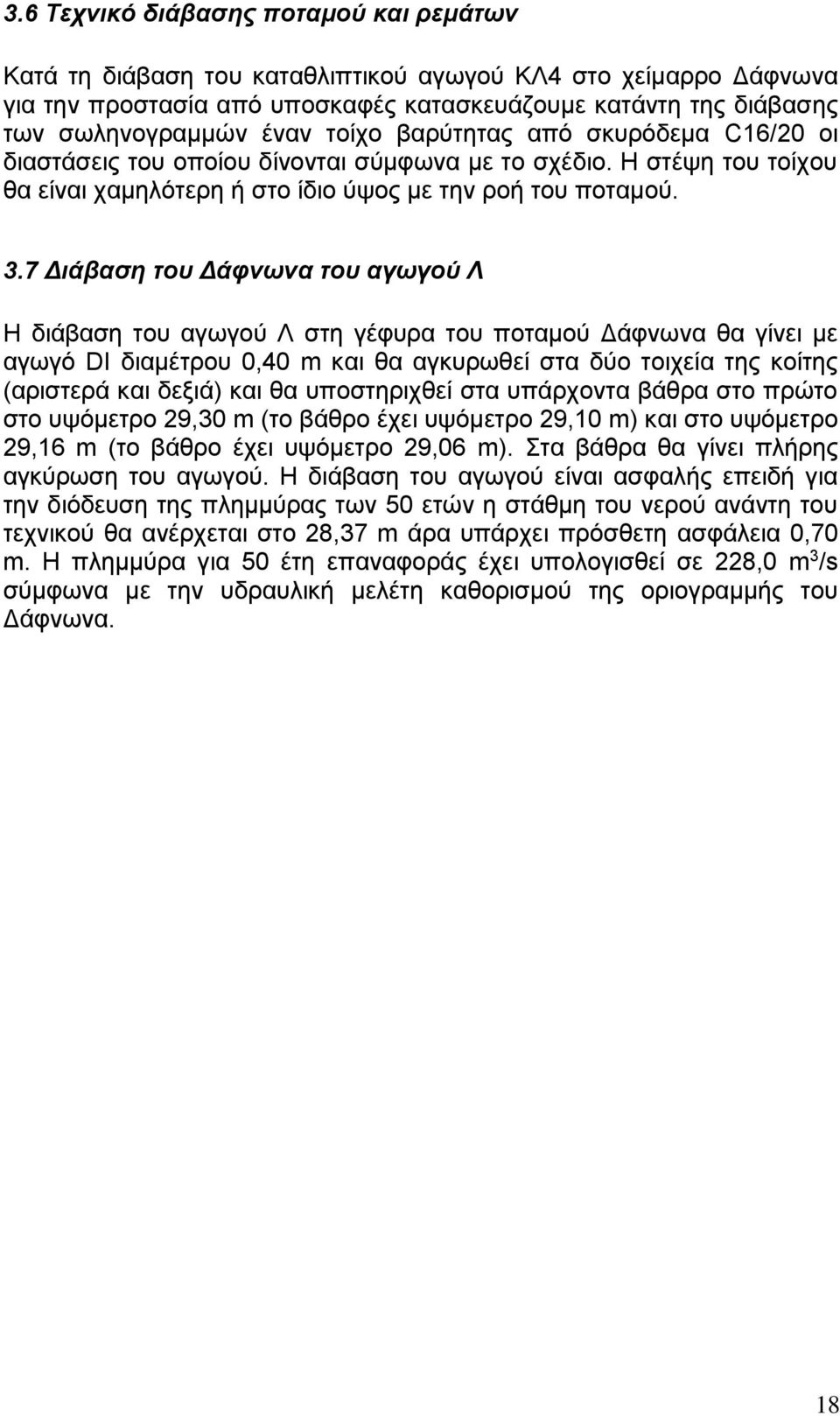 3.6 Τεχνικό διάβασης ποταμού και ρεμάτων

Κατά τη διάβαση του καταθλιπτικού αγωγού ΚΛ4 στο χείμαρρο Δάφνωνα για την προστασία από υποσκαφές κατασκευάζουμε κατάντη της διάβασης των σωληνογραμμών έναν τοίχο βαρύτητας από σκυρόδεμα C16/20 οι διαστάσεις του οποίου δίνονται σύμφωνα με το σχέδιο. Η στέψη του τοίχου θα είναι χαμηλότερη ή στο ίδιο ύψος με την ροή του ποταμού.

3.7 Διάβαση του Δάφνωνα του αγωγού Λ

Η διάβαση του αγωγού Λ στη γέφυρα του ποταμού Δάφνωνα θα γίνει με αγωγό DI διαμέτρου 0,40 m και θα αγκυρωθεί στα δύο τοιχεία της κοίτης (αριστερά και δεξιά) και θα υποστηριχθεί στα υπάρχοντα βάθρα στο πρώτο στο υψόμετρο 29,30 m (το βάθρο έχει υψόμετρο 29,10 m) και στο υψόμετρο 29,16 m (το βάθρο έχει υψόμετρο 29,06 m). Στα βάθρα θα γίνει πλήρης αγκύρωση του αγωγού. Η διάβαση του αγωγού είναι ασφαλής επειδή για την διόδευση της πλημμύρας των 50 ετών η στάθμη του νερού ανάντη του τεχνικού θα ανέρχεται στο 28,37 m άρα υπάρχει πρόσθετη ασφάλεια 0,70 m. Η πλημμύρα για 50 έτη επαναφοράς έχει υπολογισθεί σε 228,0 $m^3/s$ σύμφωνα με την υδραυλική μελέτη καθορισμού της οριογραμμής του Δάφνωνα.

18